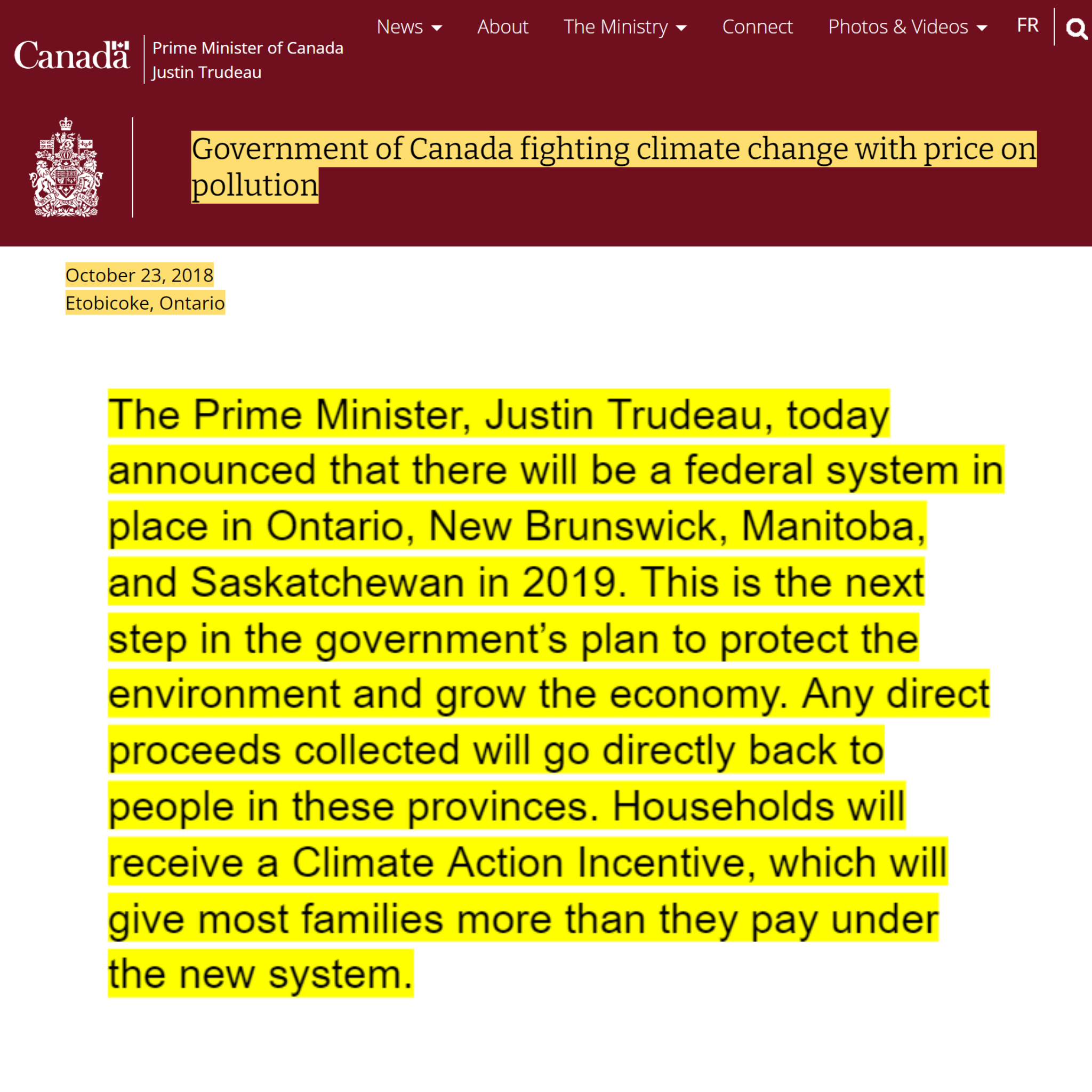 Canada

Prime Minister of Canada
Justin Trudeau

News About The Ministry Connect Photos & Videos FR

Government of Canada fighting climate change with price on pollution

October 23, 2018
Etobicoke, Ontario

The Prime Minister, Justin Trudeau, today announced that there will be a federal system in place in Ontario, New Brunswick, Manitoba, and Saskatchewan in 2019. This is the next step in the government's plan to protect the environment and grow the economy. Any direct proceeds collected will go directly back to people in these provinces. Households will receive a Climate Action Incentive, which will give most families more than they pay under the new system.